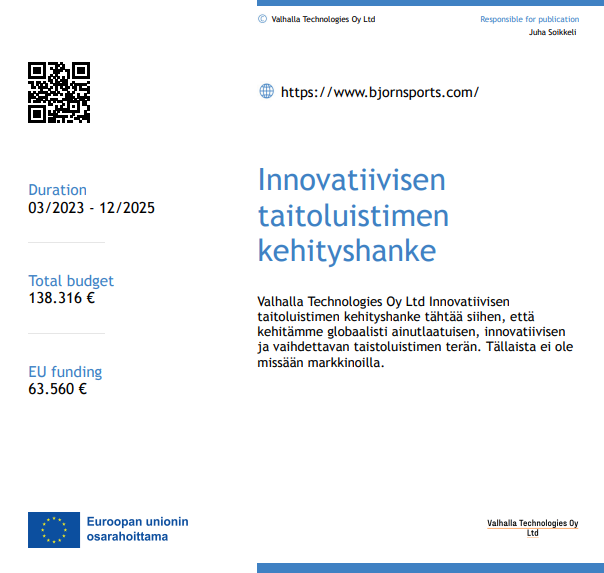 © Valhalla Technologies Oy Ltd

Responsible for publication
Juha Soikkeli

https://www.bjornsports.com/

Duration
03/2023 - 12/2025

Total budget
138.316 €

EU funding
63.560 €

Innovatiivisen taitoluistimen kehityshanke

Valhalla Technologies Oy Ltd Innovatiivisen taitoluistimen kehityshanke tähtää siihen, että kehitämme globaalisti ainutlaatuisen, innovatiivisen ja vaihdettavan taistoluistimen terän. Tällaista ei ole missään markkinoilla.

Euroopan unionin osarahoittama

Valhalla Technologies Oy Ltd